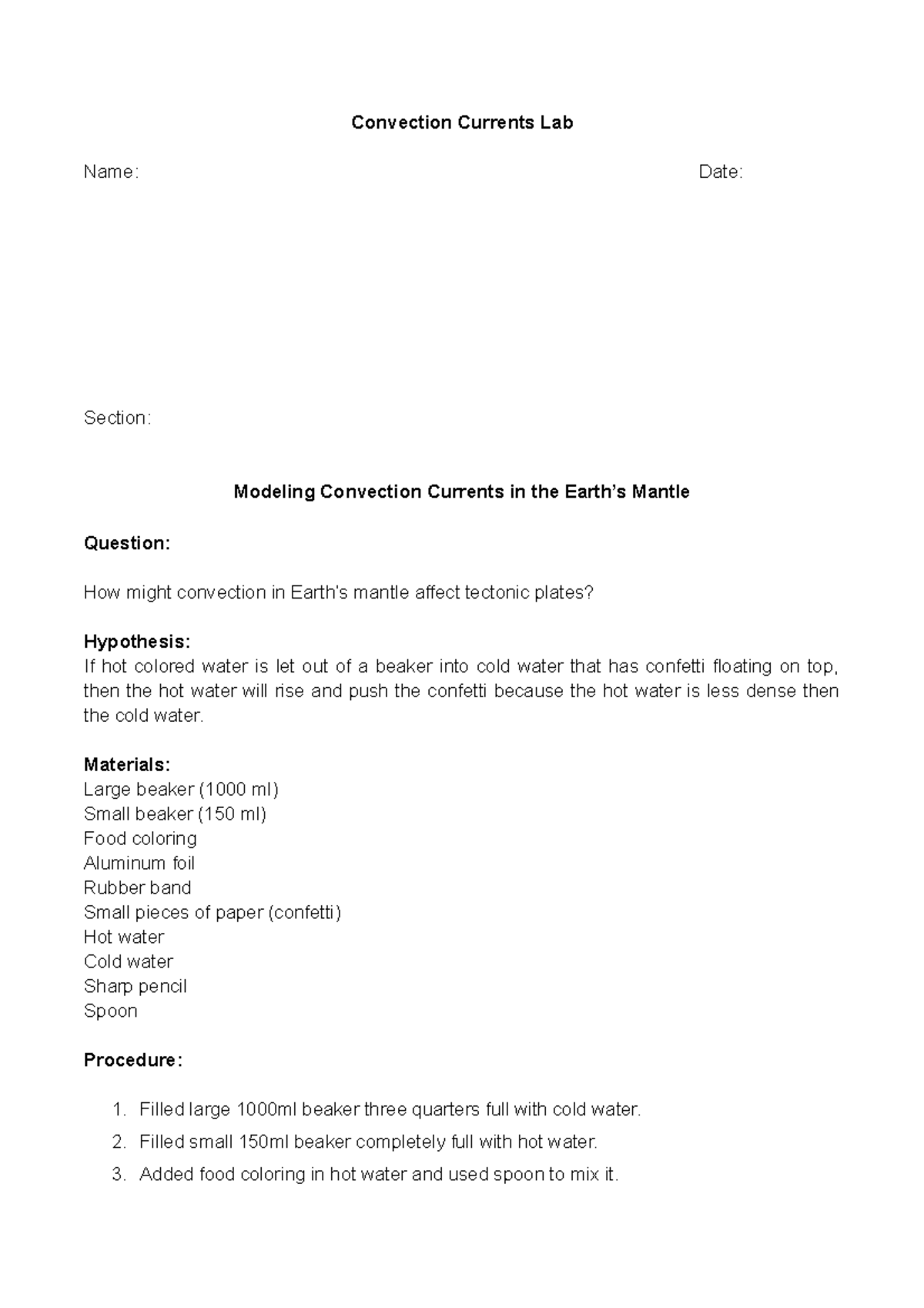 Convection Currents Lab

Name: Date:

Section:

Modeling Convection Currents in the Earth's Mantle

Question:

How might convection in Earth's mantle affect tectonic plates?

Hypothesis:
If hot colored water is let out of a beaker into cold water that has confetti floating on top, then the hot water will rise and push the confetti because the hot water is less dense then the cold water.

Materials:
Large beaker (1000 ml)
Small beaker (150 ml)
Food coloring
Aluminum foil
Rubber band
Small pieces of paper (confetti)
Hot water
Cold water
Sharp pencil
Spoon

Procedure:

1. Filled large 1000ml beaker three quarters full with cold water.
2. Filled small 150ml beaker completely full with hot water.
3. Added food coloring in hot water and used spoon to mix it.